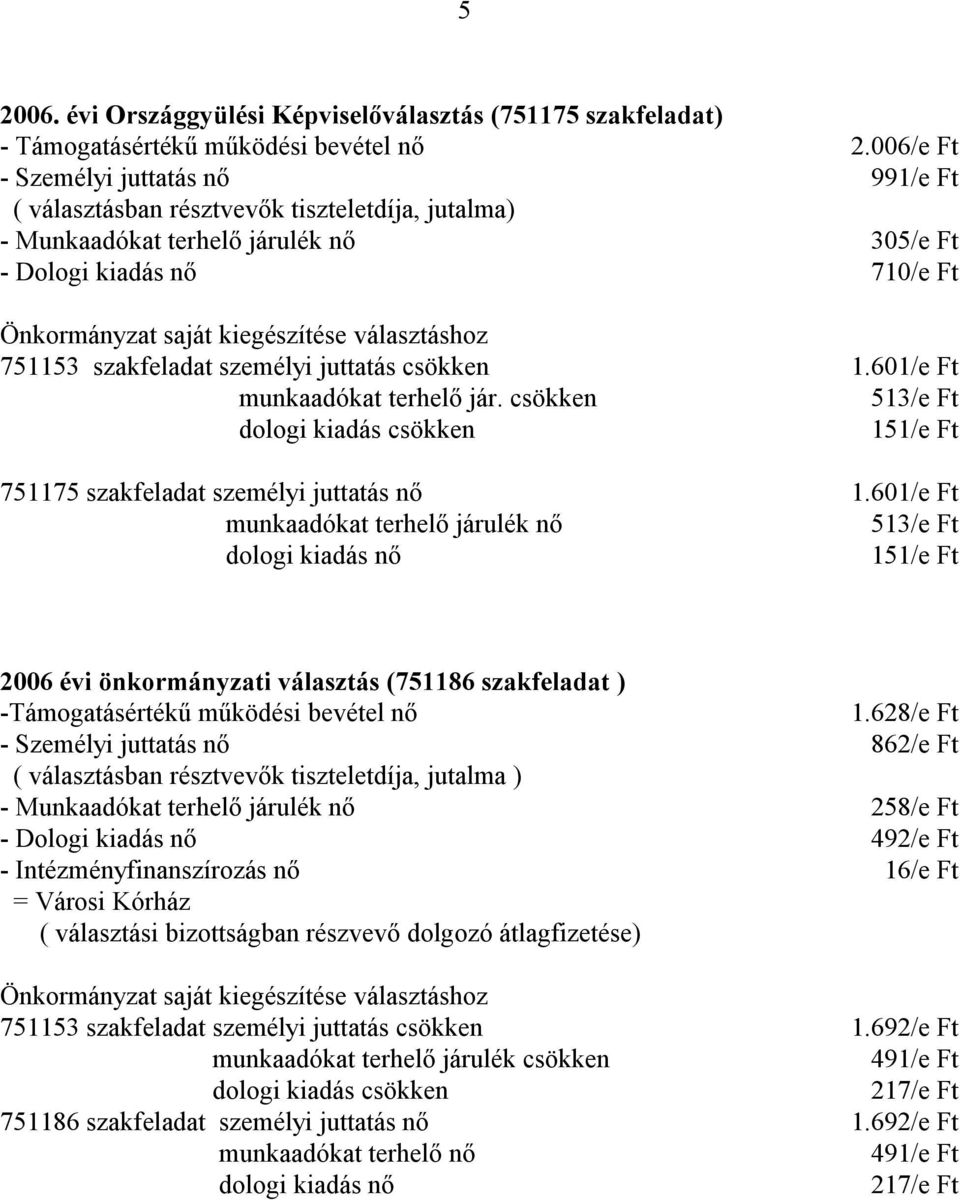 5

2006. évi Országgyülési Képviselőválasztás (751175 szakfeladat)
- Támogatásértékű működési bevétel nő 2.006/e Ft
- Személyi juttatás nő 991/e Ft
( választásban résztvevők tiszteletdíja, jutalma)
- Munkaadókat terhelő járulék nő 305/e Ft
- Dologi kiadás nő 710/e Ft

Önkormányzat saját kiegészítése választáshoz
751153 szakfeladat személyi juttatás csökken 1.601/e Ft
munkaadókat terhelő jár. csökken 513/e Ft
dologi kiadás csökken 151/e Ft

751175 szakfeladat személyi juttatás nő 1.601/e Ft
munkaadókat terhelő járulék nő 513/e Ft
dologi kiadás nő 151/e Ft

2006 évi önkormányzati választás (751186 szakfeladat )
-Támogatásértékű működési bevétel nő 1.628/e Ft
- Személyi juttatás nő 862/e Ft
( választásban résztvevők tiszteletdíja, jutalma )
- Munkaadókat terhelő járulék nő 258/e Ft
- Dologi kiadás nő 492/e Ft
- Intézményfinanszírozás nő 16/e Ft
= Városi Kórház
( választási bizottságban részvevő dolgozó átlagfizetése)

Önkormányzat saját kiegészítése választáshoz
751153 szakfeladat személyi juttatás csökken 1.692/e Ft
munkaadókat terhelő járulék csökken 491/e Ft
dologi kiadás csökken 217/e Ft
751186 szakfeladat személyi juttatás nő 1.692/e Ft
munkaadókat terhelő nő 491/e Ft
dologi kiadás nő 217/e Ft